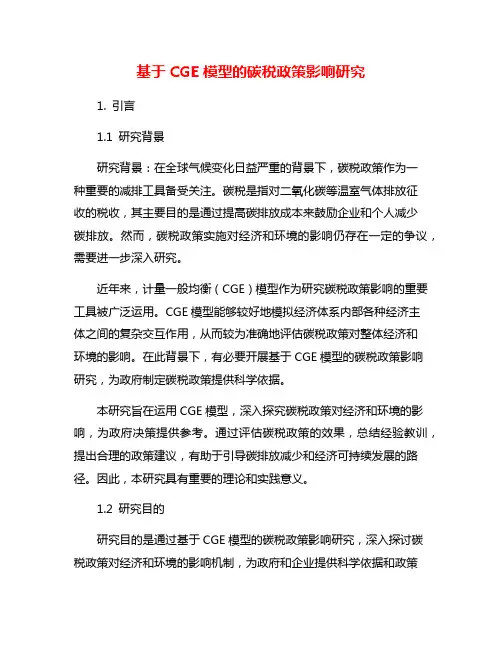 基于 CGE 模型的碳税政策影响研究

1. 引言

1.1 研究背景

研究背景：在全球气候变化日益严重的背景下，碳税政策作为一种重要的减排工具备受关注。碳税是指对二氧化碳等温室气体排放征收的税收，其主要目的是通过提高碳排放成本来鼓励企业和个人减少碳排放。然而，碳税政策实施对经济和环境的影响仍存在一定的争议，需要进一步深入研究。

近年来，计量一般均衡（CGE）模型作为研究碳税政策影响的重要工具被广泛运用。CGE 模型能够较好地模拟经济体系内部各种经济主体之间的复杂交互作用，从而较为准确地评估碳税政策对整体经济和环境的影响。在此背景下，有必要开展基于 CGE 模型的碳税政策影响研究，为政府制定碳税政策提供科学依据。

本研究旨在运用 CGE 模型，深入探究碳税政策对经济和环境的影响，为政府决策提供参考。通过评估碳税政策的效果，总结经验教训，提出合理的政策建议，有助于引导碳排放减少和经济可持续发展的路径。因此，本研究具有重要的理论和实践意义。

1.2 研究目的

研究目的是通过基于 CGE 模型的碳税政策影响研究，深入探讨碳税政策对经济和环境的影响机制，为政府和企业提供科学依据和政策